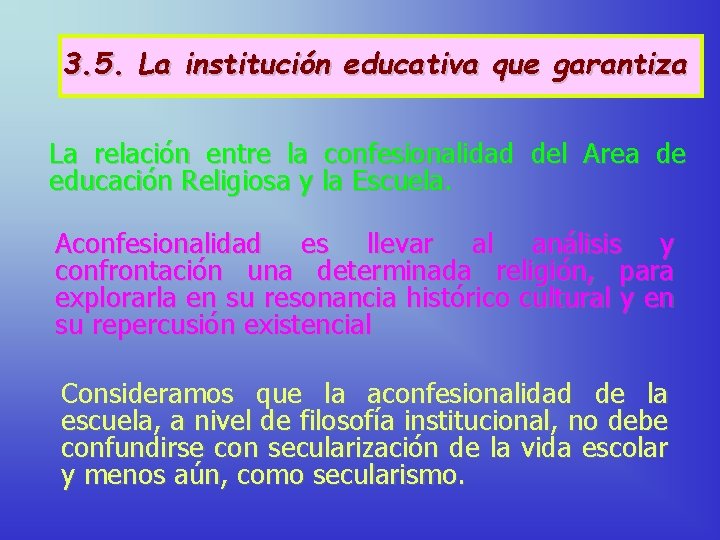 3.5. La institución educativa que garantiza

La relación entre la confesionalidad del Area de educación Religiosa y la Escuela.

Aconfesionalidad es llevar al análisis y confrontación una determinada religión, para explorarla en su resonancia histórico cultural y en su repercusión existencial

Consideramos que la aconfesionalidad de la escuela, a nivel de filosofía institucional, no debe confundirse con secularización de la vida escolar y menos aún, como secularismo.